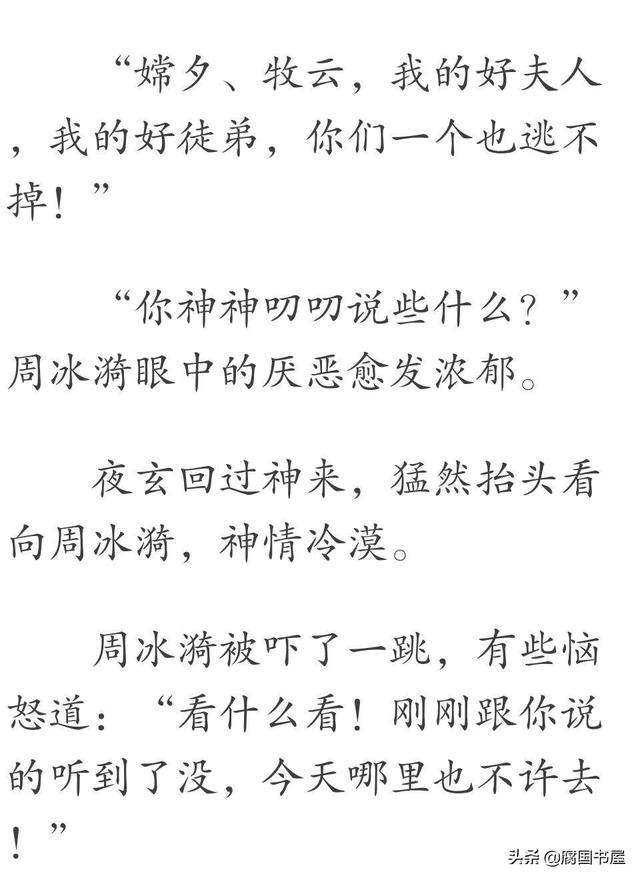 “嫦夕、牧云，我的好夫人，我的好徒弟，你们一个也逃不掉！”

“你神神叨叨说些什么？”周冰漪眼中的厌恶愈发浓郁。

夜玄回过神来，猛然抬头看向周冰漪，神情冷漠。

周冰漪被吓了一跳，有些恼怒道：“看什么看！刚刚跟你说的听到了没，今天哪里也不许去！”

头条@腐国书屋